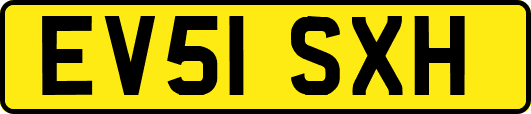 EV51 SXH